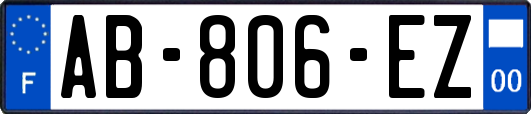 F
AB-806-EZ
00